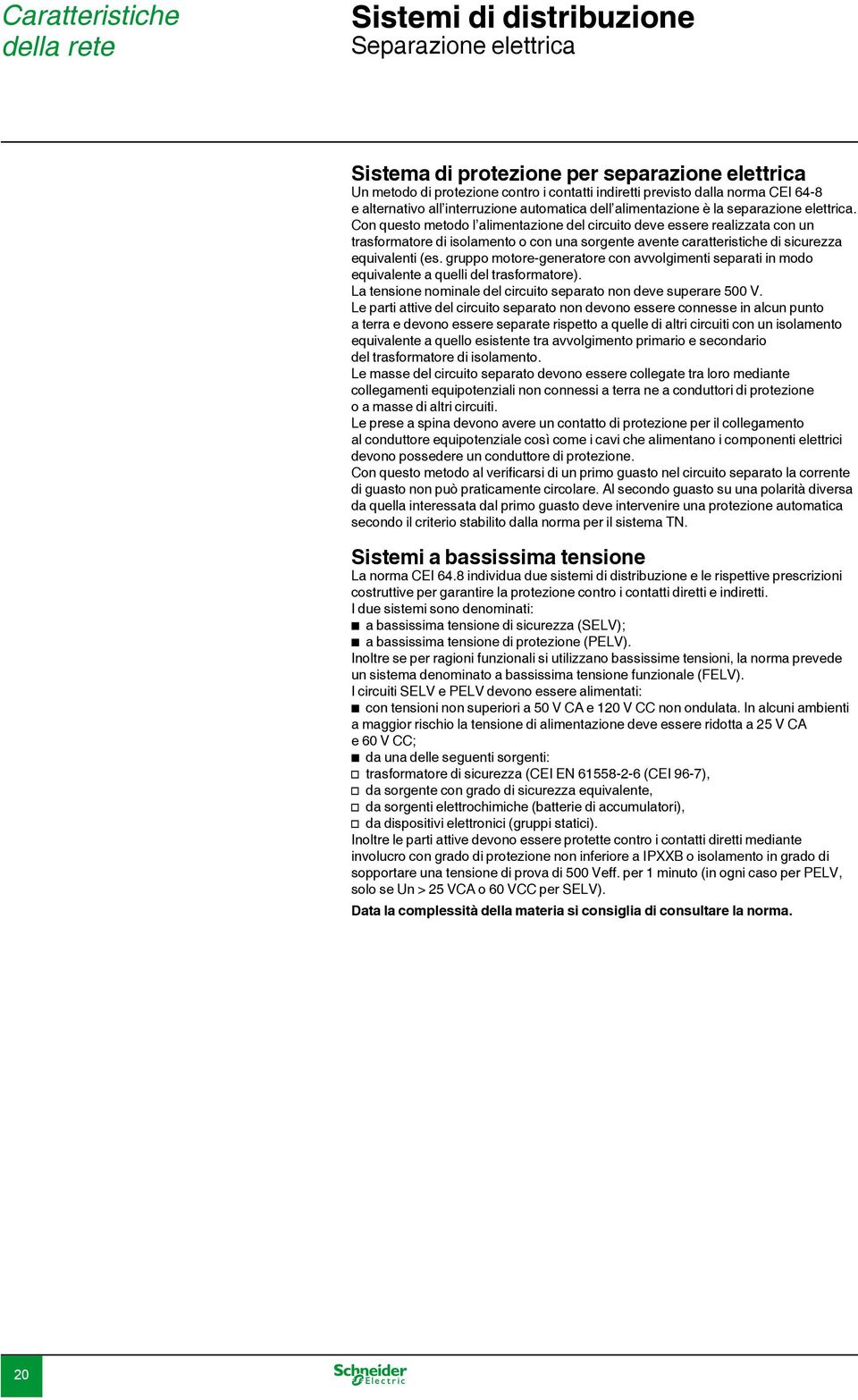 Caratteristiche della rete

Sistemi di distribuzione
Separazione elettrica

Sistema di protezione per separazione elettrica
Un metodo di protezione contro i contatti indiretti previsto dalla norma CEI 64-8 e alternativo all'interruzione automatica dell'alimentazione è la separazione elettrica.
Con questo metodo l'alimentazione del circuito deve essere realizzata con un trasformatore di isolamento o con una sorgente avente caratteristiche di sicurezza equivalenti (es. gruppo motore-generatore con avvolgimenti separati in modo equivalente a quelli del trasformatore).
La tensione nominale del circuito separato non deve superare 500 V.
Le parti attive del circuito separato non devono essere connesse in alcun punto a terra e devono essere separate rispetto a quelle di altri circuiti con un isolamento equivalente a quello esistente tra avvolgimento primario e secondario del trasformatore di isolamento.
Le masse del circuito separato devono essere collegate tra loro mediante collegamenti equipotenziali non connessi a terra ne a conduttori di protezione o a masse di altri circuiti.
Le prese a spina devono avere un contatto di protezione per il collegamento al conduttore equipotenziale così come i cavi che alimentano i componenti elettrici devono possedere un conduttore di protezione.
Con questo metodo al verificarsi di un primo guasto nel circuito separato la corrente di guasto non può praticamente circolare. Al secondo guasto su una polarità diversa da quella interessata dal primo guasto deve intervenire una protezione automatica secondo il criterio stabilito dalla norma per il sistema TN.

Sistemi a bassissima tensione
La norma CEI 64.8 individua due sistemi di distribuzione e le rispettive prescrizioni costruttive per garantire la protezione contro i contatti diretti e indiretti.
I due sistemi sono denominati:
■ a bassissima tensione di sicurezza (SELV);
■ a bassissima tensione di protezione (PELV).
Inoltre se per ragioni funzionali si utilizzano bassissime tensioni, la norma prevede un sistema denominato a bassissima tensione funzionale (FELV).
I circuiti SELV e PELV devono essere alimentati:
■ con tensioni non superiori a 50 V CA e 120 V CC non ondulata. In alcuni ambienti a maggior rischio la tensione di alimentazione deve essere ridotta a 25 V CA e 60 V CC;
■ da una delle seguenti sorgenti:
□ trasformatore di sicurezza (CEI EN 61558-2-6 (CEI 96-7),
□ da sorgente con grado di sicurezza equivalente,
□ da sorgenti elettrochimiche (batterie di accumulatori),
□ da dispositivi elettronici (gruppi statici).
Inoltre le parti attive devono essere protette contro i contatti diretti mediante involucro con grado di protezione non inferiore a IPXXB o isolamento in grado di sopportare una tensione di prova di 500 Veff. per 1 minuto (in ogni caso per PELV, solo se Un > 25 VCA o 60 VCC per SELV).
Data la complessità della materia si consiglia di consultare la norma.

20

Schneider Electric